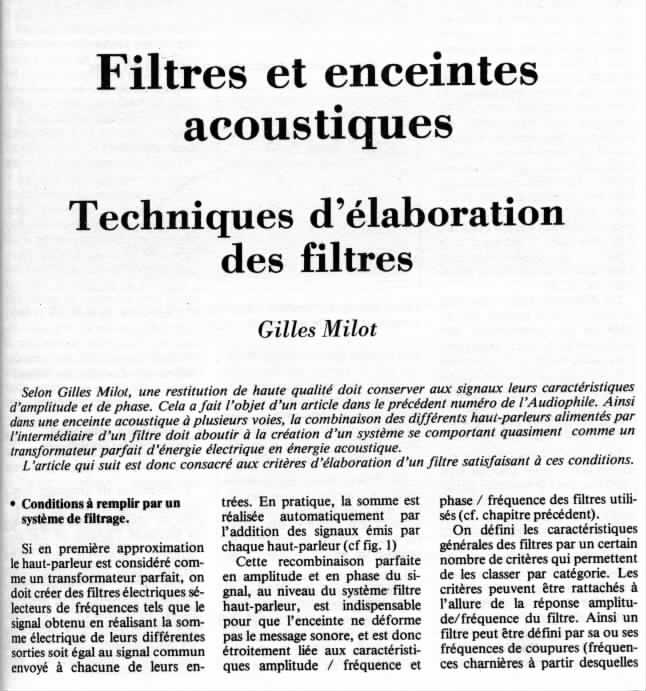 Filtres et enceintes acoustiques

Techniques d'élaboration des filtres

Gilles Milot

Selon Gilles Milot, une restitution de haute qualité doit conserver aux signaux leurs caractéristiques d'amplitude et de phase. Cela a fait l'objet d'un article dans le précédent numéro de l'Audiophile. Ainsi dans une enceinte acoustique à plusieurs voies, la combinaison des différents haut-parleurs alimentés par l'intermédiaire d'un filtre doit aboutir à la création d'un système se comportant quasiment comme un transformateur parfait d'énergie électrique en énergie acoustique.

L'article qui suit est donc consacré aux critères d'élaboration d'un filtre satisfaisant à ces conditions.

• Conditions à remplir par un système de filtrage.

Si en première approximation le haut-parleur est considéré comme un transformateur parfait, on doit créer des filtres électriques sélecteurs de fréquences tels que le signal obtenu en réalisant la somme électrique de leurs différentes sorties soit égal au signal commun envoyé à chacune de leurs entrées. En pratique, la somme est réalisée automatiquement par l'addition des signaux émis par chaque haut-parleur (cf fig. 1)

Cette recombinaison parfaite en amplitude et en phase du signal, au niveau du système filtre haut-parleur, est indispensable pour que l'enceinte ne déforme pas le message sonore, et est donc étroitement liée aux caractéristiques amplitude / fréquence et phase / fréquence des filtres utilisés (cf. chapitre précédent).

On défini les caractéristiques générales des filtres par un certain nombre de critères qui permettent de les classer par catégorie. Les critères peuvent être rattachés à l'allure de la réponse amplitude/fréquence du filtre. Ainsi un filtre peut être défini par sa ou ses fréquences de coupures (fréquences charnières à partir desquelles